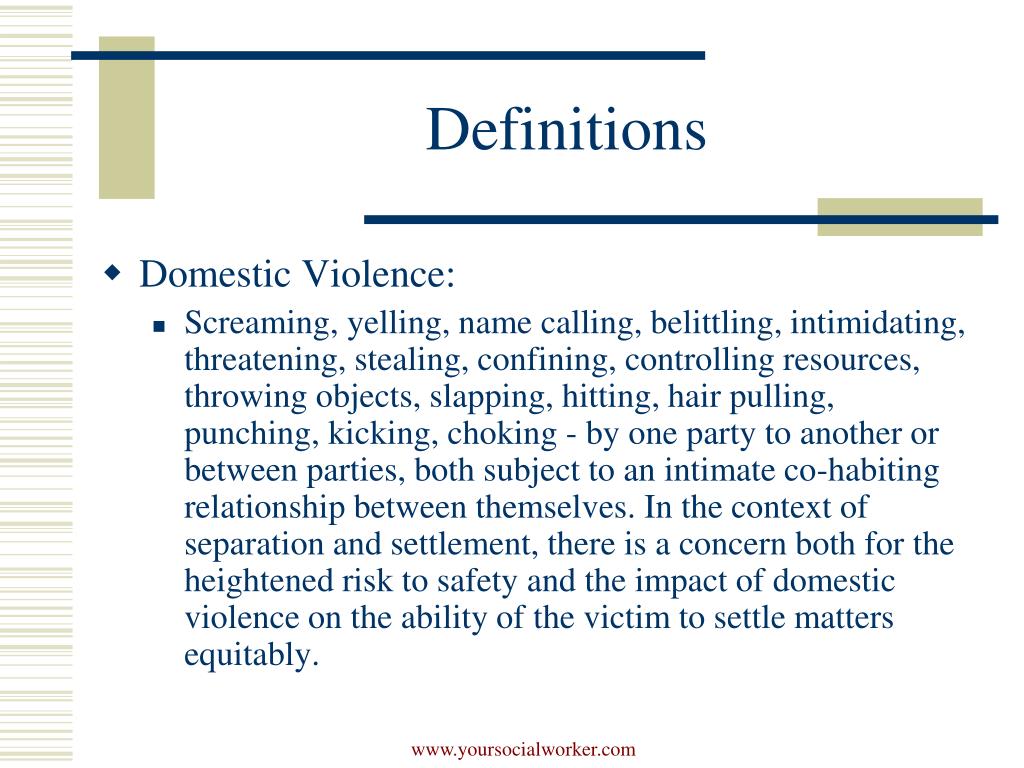 Definitions

Domestic Violence:

Screaming, yelling, name calling, belittling, intimidating, threatening, stealing, confining, controlling resources, throwing objects, slapping, hitting, hair pulling, punching, kicking, choking - by one party to another or between parties, both subject to an intimate co-habiting relationship between themselves. In the context of separation and settlement, there is a concern both for the heightened risk to safety and the impact of domestic violence on the ability of the victim to settle matters equitably.

www.yoursocialworker.com